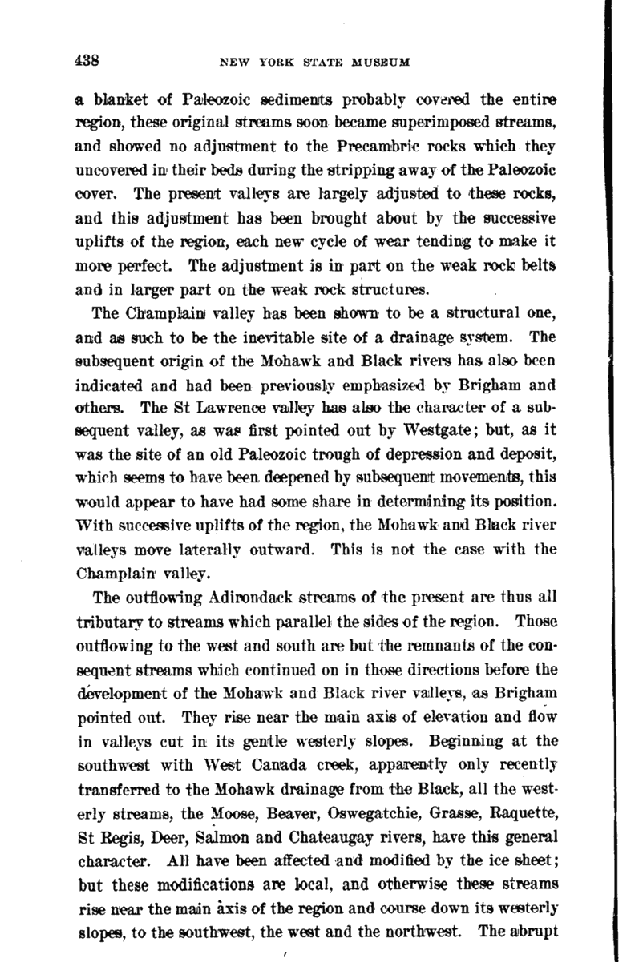 438 NEW YORK STATE MUSEUM

a blanket of Paleozoic sediments probably covered the entire region, these original streams soon became superimposed streams, and showed no adjustment to the Precambric rocks which they uncovered in their beds during the stripping away of the Paleozoic cover. The present valleys are largely adjusted to these rocks, and this adjustment has been brought about by the successive uplifts of the region, each new cycle of wear tending to make it more perfect. The adjustment is in part on the weak rock belts and in larger part on the weak rock structures.

The Champlain valley has been shown to be a structural one, and as such to be the inevitable site of a drainage system. The subsequent origin of the Mohawk and Black rivers has also been indicated and had been previously emphasized by Brigham and others. The St Lawrence valley has also the character of a subsequent valley, as was first pointed out by Westgate; but, as it was the site of an old Paleozoic trough of depression and deposit, which seems to have been deepened by subsequent movements, this would appear to have had some share in determining its position. With successive uplifts of the region, the Mohawk and Black river valleys move laterally outward. This is not the case with the Champlain valley.

The outflowing Adirondack streams of the present are thus all tributary to streams which parallel the sides of the region. Those outflowing to the west and south are but the remnants of the consequent streams which continued on in those directions before the development of the Mohawk and Black river valleys, as Brigham pointed out. They rise near the main axis of elevation and flow in valleys cut in its gentle westerly slopes. Beginning at the southwest with West Canada creek, apparently only recently transferred to the Mohawk drainage from the Black, all the westerly streams, the Moose, Beaver, Oswegatchie, Grasse, Raquette, St Regis, Deer, Salmon and Chateaugay rivers, have this general character. All have been affected and modified by the ice sheet; but these modifications are local, and otherwise these streams rise near the main axis of the region and course down its westerly slopes, to the southwest, the west and the northwest. The abrupt